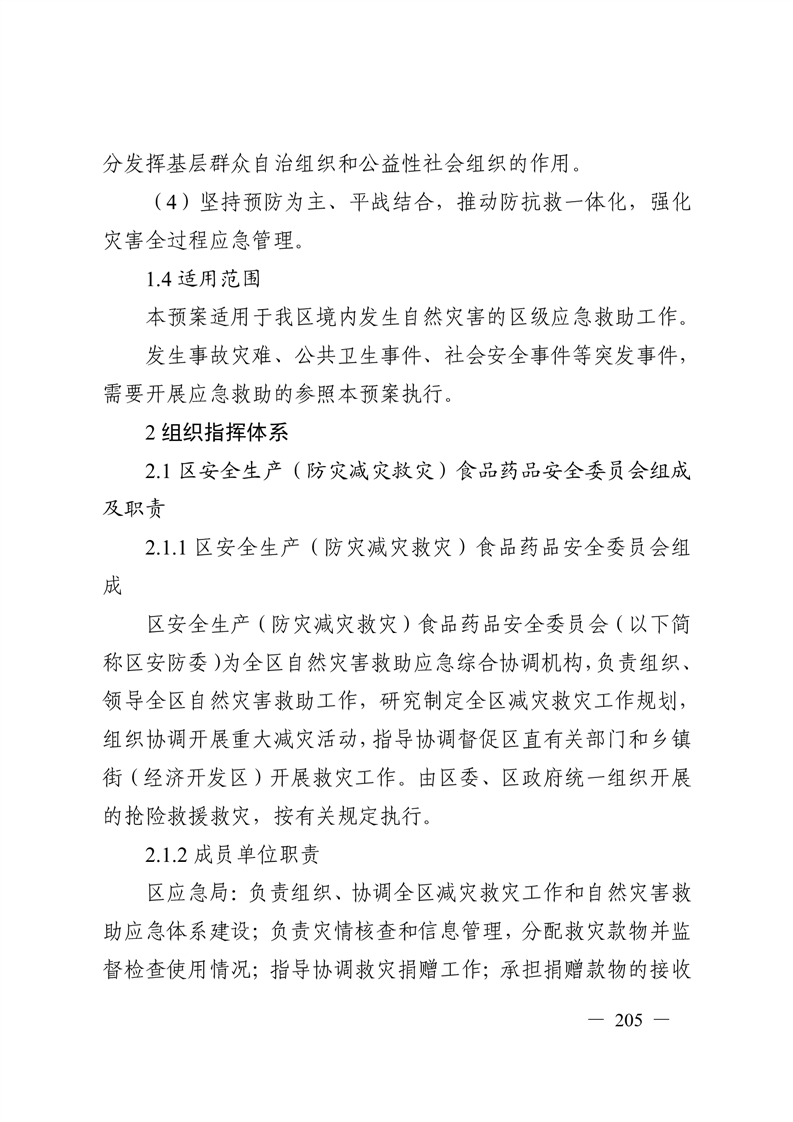 分发挥基层群众自治组织和公益性社会组织的作用。

（4）坚持预防为主、平战结合，推动防抗救一体化，强化灾害全过程应急管理。

1.4 适用范围

本预案适用于我区境内发生自然灾害的区级应急救助工作。

发生事故灾难、公共卫生事件、社会安全事件等突发事件，需要开展应急救助的参照本预案执行。

2 组织指挥体系

2.1 区安全生产（防灾减灾救灾）食品药品安全委员会组成及职责

2.1.1 区安全生产（防灾减灾救灾）食品药品安全委员会组成

区安全生产（防灾减灾救灾）食品药品安全委员会（以下简称区安防委）为全区自然灾害救助应急综合协调机构，负责组织、领导全区自然灾害救助工作，研究制定全区减灾救灾工作规划，组织协调开展重大减灾活动，指导协调督促区直有关部门和乡镇街（经济开发区）开展救灾工作。由区委、区政府统一组织开展的抢险救援救灾，按有关规定执行。

2.1.2 成员单位职责

区应急局：负责组织、协调全区减灾救灾工作和自然灾害救助应急体系建设；负责灾情核查和信息管理，分配救灾款物并监督检查使用情况；指导协调救灾捐赠工作；承担捐赠款物的接收

— 205 —